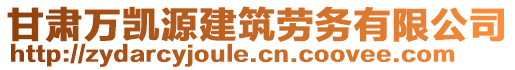 甘肃万凯源建筑劳务有限公司
http://zydarcyjoule.cn.coovee.com